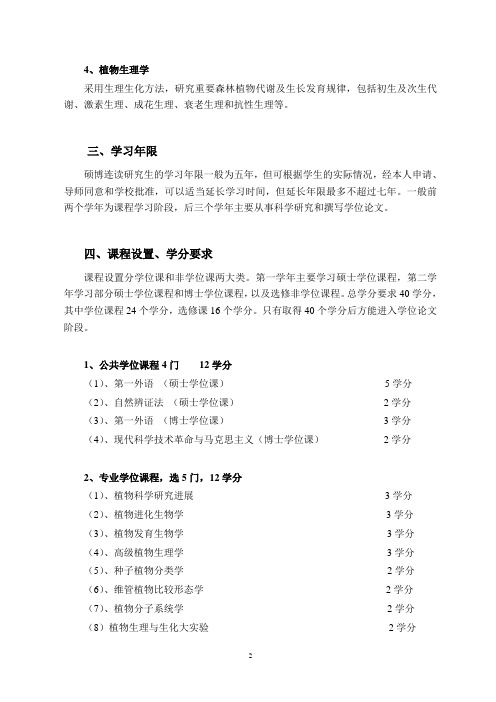 4、植物生理学

采用生理生化方法，研究重要森林植物代谢及生长发育规律，包括初生及次生代谢、激素生理、成花生理、衰老生理和抗性生理等。

三、学习年限

硕博连读研究生的学习年限一般为五年，但可根据学生的实际情况，经本人申请、导师同意和学校批准，可以适当延长学习时间，但延长年限最多不超过七年。一般前两个学年为课程学习阶段，后三个学年主要从事科学研究和撰写学位论文。

四、课程设置、学分要求

课程设置分学位课和非学位课两大类。第一学年主要学习硕士学位课程，第二学年学习部分硕士学位课程和博士学位课程，以及选修非学位课程。总学分要求 40 学分，其中学位课程 24 个学分，选修课 16 个学分。只有取得 40 个学分后方能进入学位论文阶段。

1、公共学位课程 4 门　12 学分

（1）、第一外语　（硕士学位课）　5 学分
（2）、自然辨证法　（硕士学位课）　2 学分
（3）、第一外语　（博士学位课）　3 学分
（4）、现代科学技术革命与马克思主义（博士学位课）　2 学分

2、专业学位课程，选 5 门，12 学分

（1）、植物科学研究进展　3 学分
（2）、植物进化生物学　3 学分
（3）、植物发育生物学　3 学分
（4）、高级植物生理学　3 学分
（5）、种子植物分类学　2 学分
（6）、维管植物比较形态学　2 学分
（7）、植物分子系统学　2 学分
（8）植物生理与生化大实验　2 学分

2